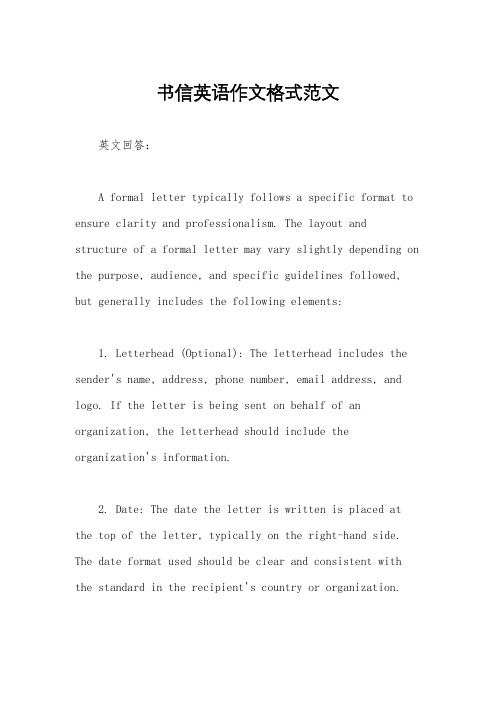 书信英语作文格式范文

英文回答：

A formal letter typically follows a specific format to ensure clarity and professionalism. The layout and structure of a formal letter may vary slightly depending on the purpose, audience, and specific guidelines followed, but generally includes the following elements:

1. Letterhead (Optional): The letterhead includes the sender's name, address, phone number, email address, and logo. If the letter is being sent on behalf of an organization, the letterhead should include the organization's information.

2. Date: The date the letter is written is placed at the top of the letter, typically on the right-hand side. The date format used should be clear and consistent with the standard in the recipient's country or organization.